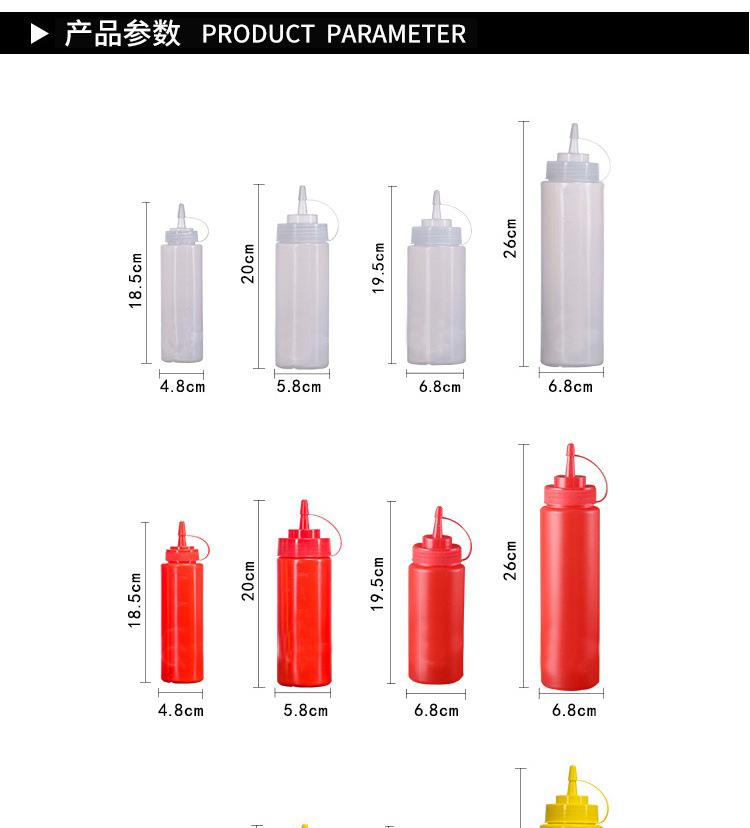 ▶ 产品参数 PRODUCT PARAMETER

18.5cm
4.8cm

20cm
5.8cm

19.5cm
6.8cm

26cm
6.8cm

18.5cm
4.8cm

20cm
5.8cm

19.5cm
6.8cm

26cm
6.8cm